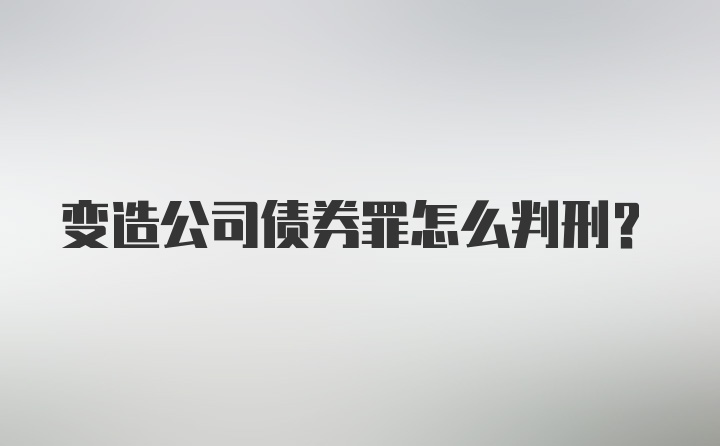 变造公司债券罪怎么判刑？